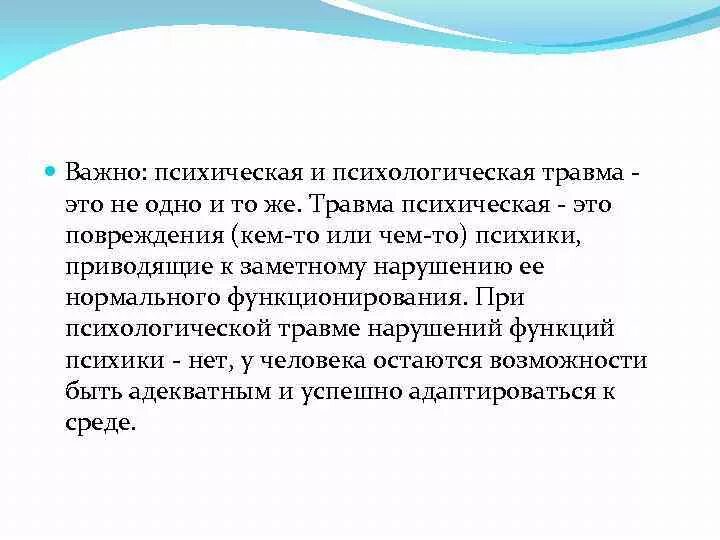 Важно: психическая и психологическая травма - это не одно и то же. Травма психическая - это повреждения (кем-то или чем-то) психики, приводящие к заметному нарушению ее нормального функционирования. При психологической травме нарушений функций психики - нет, у человека остаются возможности быть адекватным и успешно адаптироваться к среде.